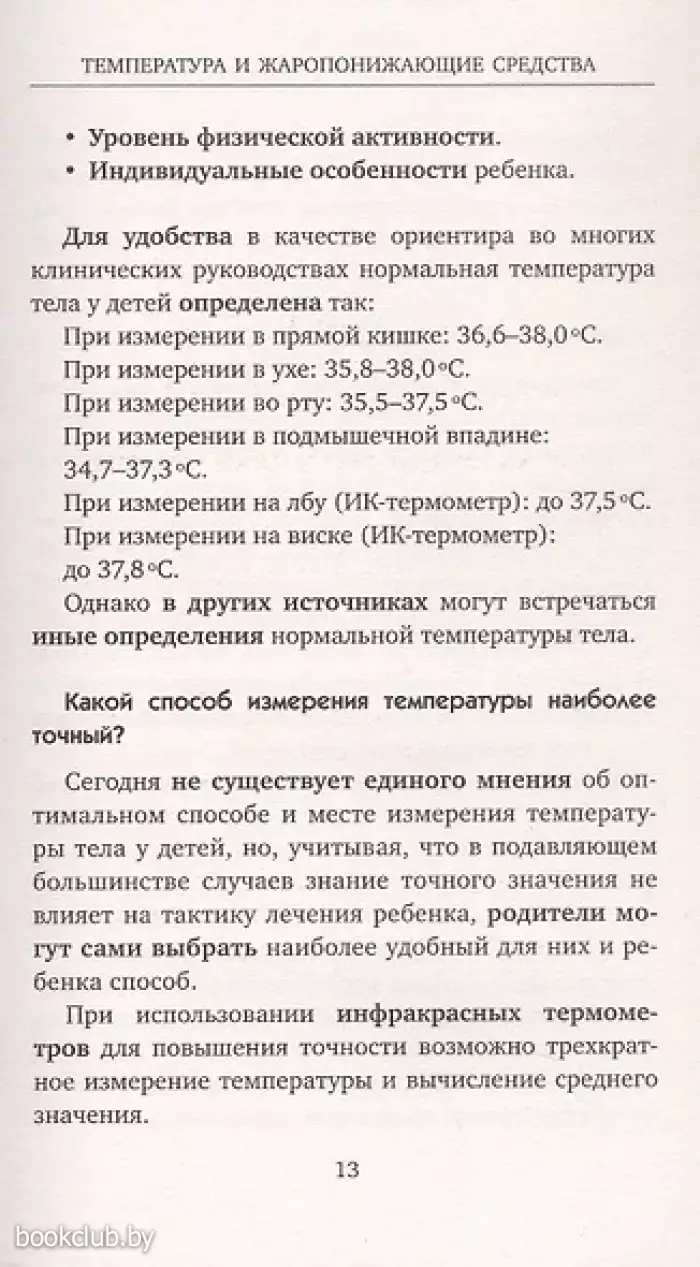 ТЕМПЕРАТУРА И ЖАРОПОНИЖАЮЩИЕ СРЕДСТВА

• Уровень физической активности.
• Индивидуальные особенности ребенка.

Для удобства в качестве ориентира во многих клинических руководствах нормальная температура тела у детей определена так:
При измерении в прямой кишке: 36,6–38,0 °C.
При измерении в ухе: 35,8–38,0 °C.
При измерении во рту: 35,5–37,5 °C.
При измерении в подмышечной впадине: 34,7–37,3 °C.
При измерении на лбу (ИК-термометр): до 37,5 °C.
При измерении на виске (ИК-термометр): до 37,8 °C.
Однако в других источниках могут встречаться иные определения нормальной температуры тела.

Какой способ измерения температуры наиболее точный?

Сегодня не существует единого мнения об оптимальном способе и месте измерения температуры тела у детей, но, учитывая, что в подавляющем большинстве случаев знание точного значения не влияет на тактику лечения ребенка, родители могут сами выбрать наиболее удобный для них и ребенка способ.

При использовании инфракрасных термометров для повышения точности возможно трехкратное измерение температуры и вычисление среднего значения.

13

bookclub.by